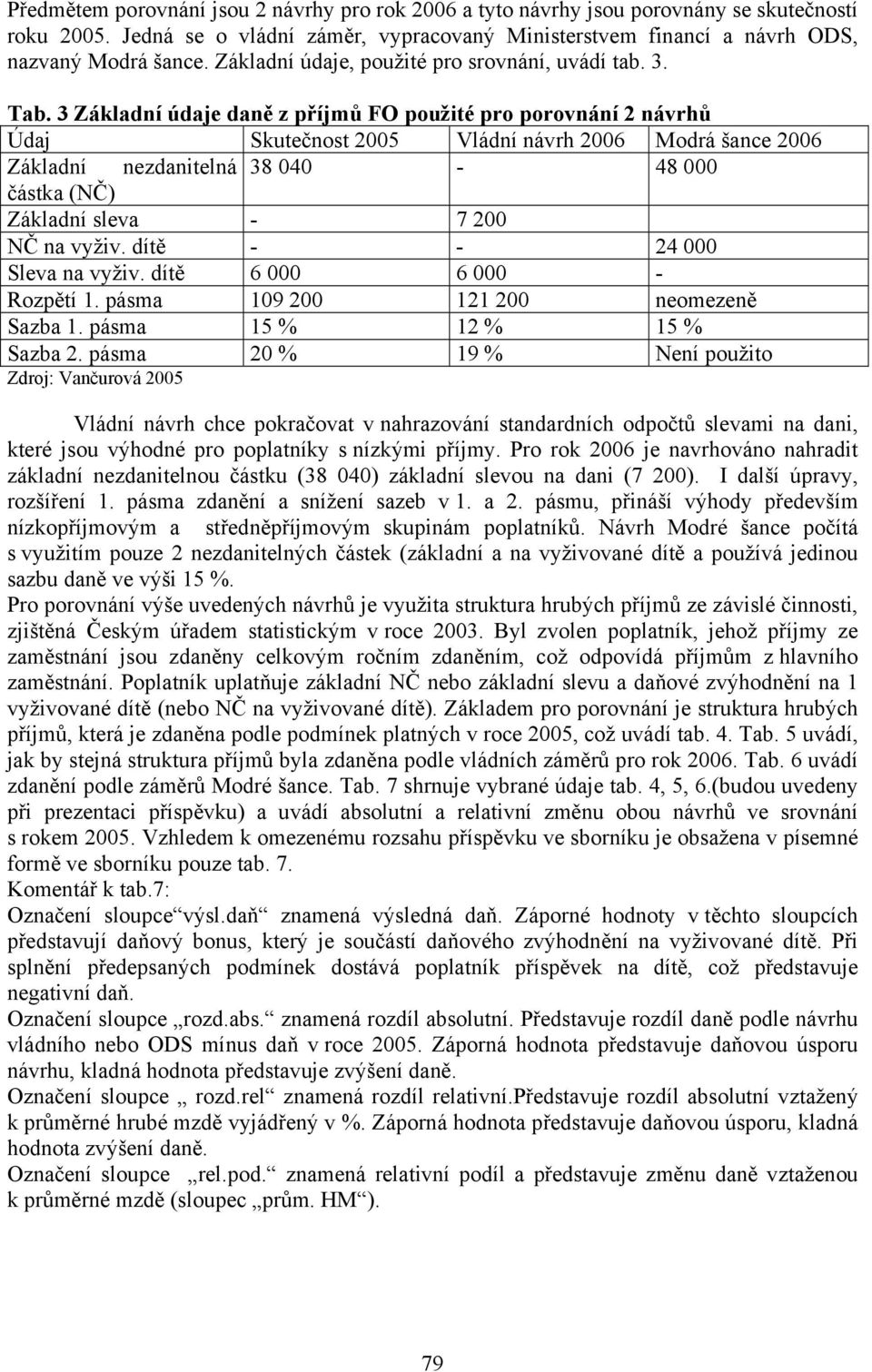 Předmětem porovnání jsou 2 návrhy pro rok 2006 a tyto návrhy jsou porovnány se skutečností roku 2005. Jedná se o vládní záměr, vypracovaný Ministerstvem financí a návrh ODS, nazvaný Modrá šance. Základní údaje, použité pro srovnání, uvádí tab. 3.

Tab. 3 Základní údaje daně z příjmů FO použité pro porovnání 2 návrhů

| Údaj | Skutečnost 2005 | Vládní návrh 2006 | Modrá šance 2006 |
|---|---|---|---|
| Základní nezdanitelná částka (NČ) | 38 040 | - | 48 000 |
| Základní sleva | - | 7 200 | |
| NČ na vyživ. dítě | - | - | 24 000 |
| Sleva na vyživ. dítě | 6 000 | 6 000 | - |
| Rozpětí 1. pásma | 109 200 | 121 200 | neomezeně |
| Sazba 1. pásma | 15 % | 12 % | 15 % |
| Sazba 2. pásma | 20 % | 19 % | Není použito |

Zdroj: Vančurová 2005

Vládní návrh chce pokračovat v nahrazování standardních odpočtů slevami na dani, které jsou výhodné pro poplatníky s nízkými příjmy. Pro rok 2006 je navrhováno nahradit základní nezdanitelnou částku (38 040) základní slevou na dani (7 200). I další úpravy, rozšíření 1. pásma zdanění a snížení sazeb v 1. a 2. pásmu, přináší výhody především nízkopříjmovým a středněpříjmovým skupinám poplatníků. Návrh Modré šance počítá s využitím pouze 2 nezdanitelných částek (základní a na vyživované dítě a používá jedinou sazbu daně ve výši 15 %.
Pro porovnání výše uvedených návrhů je využita struktura hrubých příjmů ze závislé činnosti, zjištěná Českým úřadem statistickým v roce 2003. Byl zvolen poplatník, jehož příjmy ze zaměstnání jsou zdaněny celkovým ročním zdaněním, což odpovídá příjmům z hlavního zaměstnání. Poplatník uplatňuje základní NČ nebo základní slevu a daňové zvýhodnění na 1 vyživované dítě (nebo NČ na vyživované dítě). Základem pro porovnání je struktura hrubých příjmů, která je zdaněna podle podmínek platných v roce 2005, což uvádí tab. 4. Tab. 5 uvádí, jak by stejná struktura příjmů byla zdaněna podle vládních záměrů pro rok 2006. Tab. 6 uvádí zdanění podle záměrů Modré šance. Tab. 7 shrnuje vybrané údaje tab. 4, 5, 6.(budou uvedeny při prezentaci příspěvku) a uvádí absolutní a relativní změnu obou návrhů ve srovnání s rokem 2005. Vzhledem k omezenému rozsahu příspěvku ve sborníku je obsažena v písemné formě ve sborníku pouze tab. 7.
Komentář k tab.7:
Označení sloupce“výsl.daň“ znamená výsledná daň. Záporné hodnoty v těchto sloupcích představují daňový bonus, který je součástí daňového zvýhodnění na vyživované dítě. Při splnění předepsaných podmínek dostává poplatník příspěvek na dítě, což představuje negativní daň.
Označení sloupce „rozd.abs.“ znamená rozdíl absolutní. Představuje rozdíl daně podle návrhu vládního nebo ODS mínus daň v roce 2005. Záporná hodnota představuje daňovou úsporu návrhu, kladná hodnota představuje zvýšení daně.
Označení sloupce „ rozd.rel“ znamená rozdíl relativní.Představuje rozdíl absolutní vztažený k průměrné hrubé mzdě vyjádřený v %. Záporná hodnota představuje daňovou úsporu, kladná hodnota zvýšení daně.
Označení sloupce „rel.pod.“ znamená relativní podíl a představuje změnu daně vztaženou k průměrné mzdě (sloupec „prům. HM“).

79